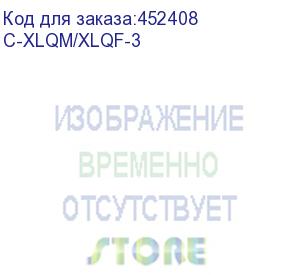 Код для заказа:452408
C-XLQM/XLQF-3

ИЗОБРАЖЕНИЕ
ВРЕМЕННО
ОТСУТСТВУЕТ

STORE